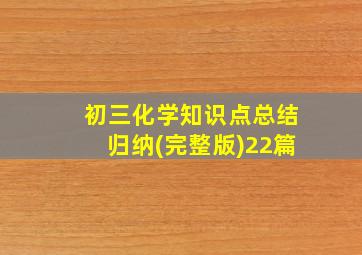 初三化学知识点总结归纳(完整版)22篇